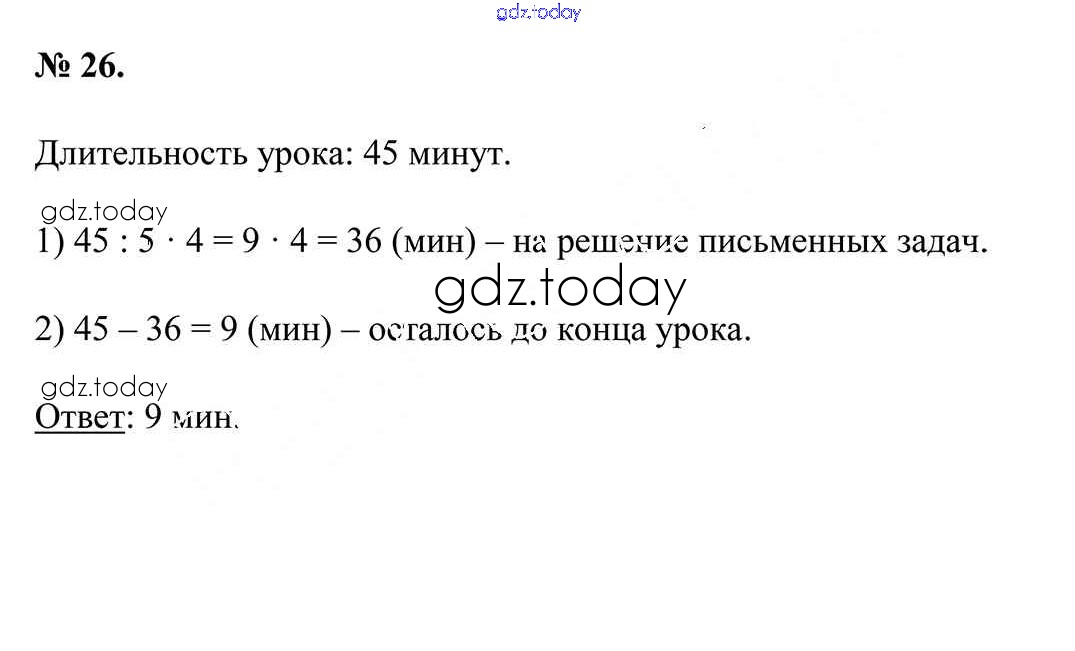 gdz.today

№ 26.

Длительность урока: 45 минут.

gdz.today

1) $45 : 5 \cdot 4 = 9 \cdot 4 = 36$ (мин) – на решение письменных задач.

gdz.today

2) $45 - 36 = 9$ (мин) – осталось до конца урока.

gdz.today

Ответ: 9 мин.